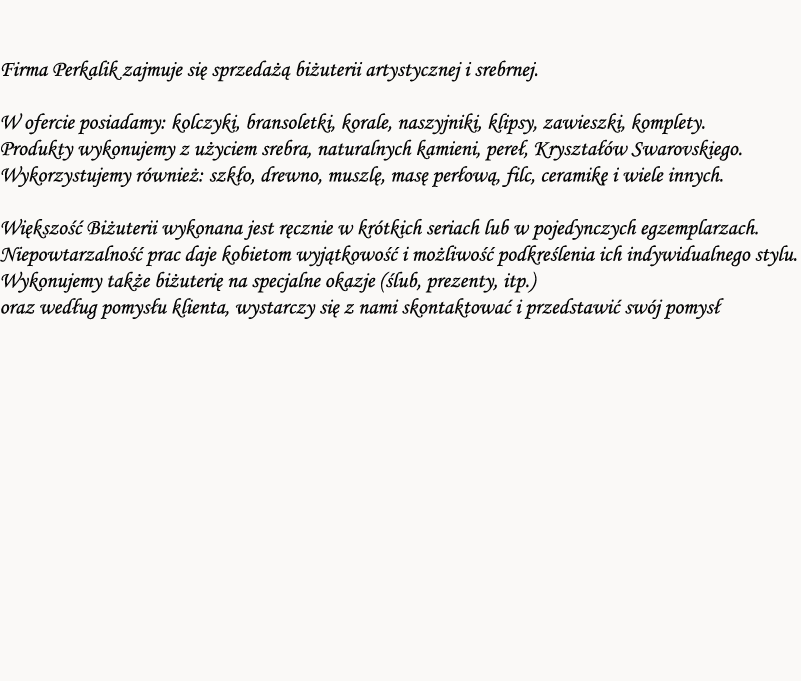 Firma Perkalik zajmuje się sprzedażą biżuterii artystycznej i srebrnej.

W ofercie posiadamy: kolczyki, bransoletki, korale, naszyjniki, klipsy, zawieszki, komplety.
Produkty wykonujemy z użyciem srebra, naturalnych kamieni, pereł, Kryształów Swarovskiego.
Wykorzystujemy również: szkło, drewno, muszlę, masę perłową, filc, ceramikę i wiele innych.

Większość Biżuterii wykonana jest ręcznie w krótkich seriach lub w pojedynczych egzemplarzach.
Niepowtarzalność prac daje kobietom wyjątkowość i możliwość podkreślenia ich indywidualnego stylu.
Wykonujemy także biżuterię na specjalne okazje (ślub, prezenty, itp.)
oraz według pomysłu klienta, wystarczy się z nami skontaktować i przedstawić swój pomysł